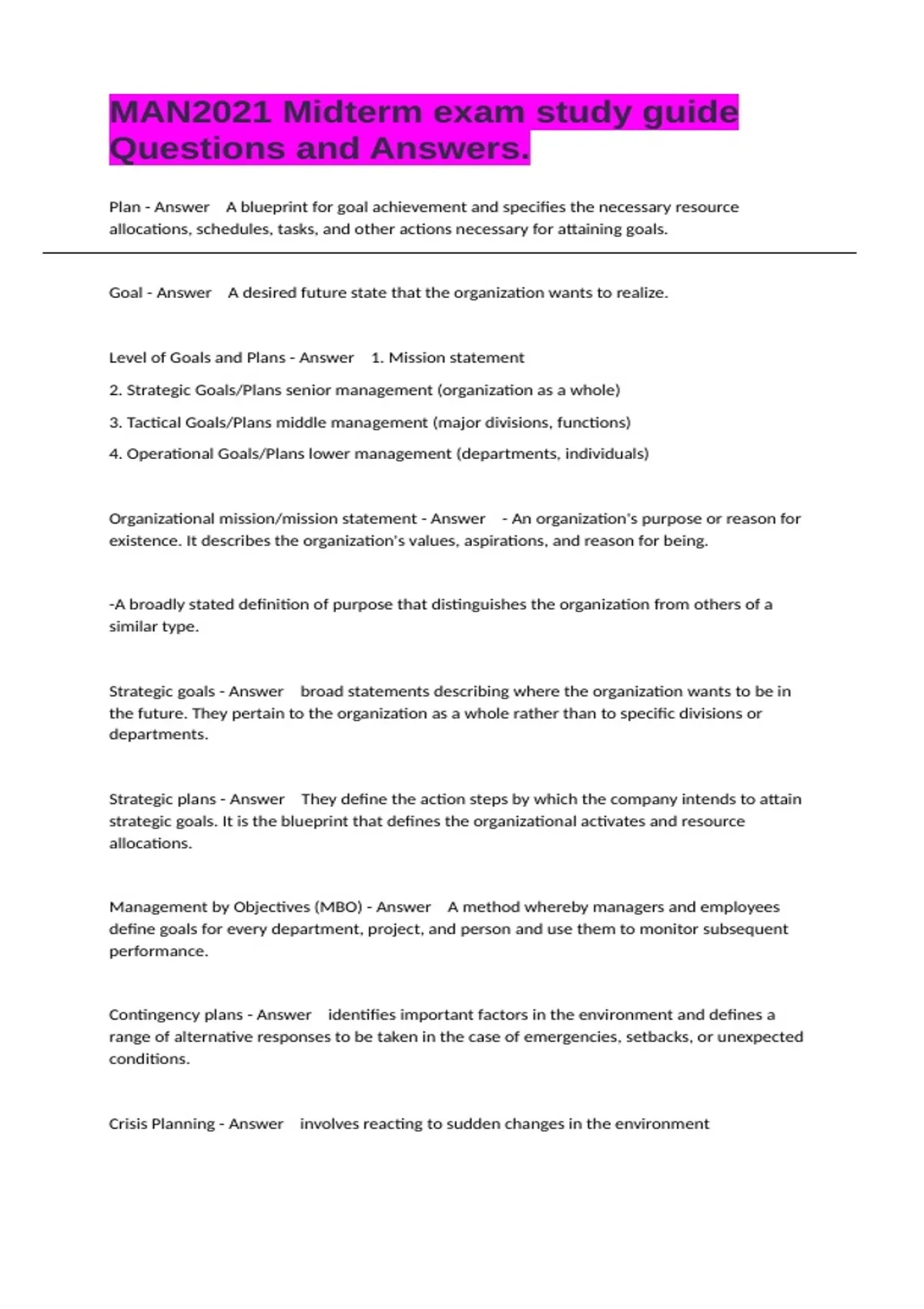 MAN2021 Midterm exam study guide Questions and Answers.

Plan - Answer A blueprint for goal achievement and specifies the necessary resource allocations, schedules, tasks, and other actions necessary for attaining goals.

Goal - Answer A desired future state that the organization wants to realize.

Level of Goals and Plans - Answer 1. Mission statement

2. Strategic Goals/Plans senior management (organization as a whole)

3. Tactical Goals/Plans middle management (major divisions, functions)

4. Operational Goals/Plans lower management (departments, individuals)

Organizational mission/mission statement - Answer - An organization's purpose or reason for existence. It describes the organization's values, aspirations, and reason for being.

-A broadly stated definition of purpose that distinguishes the organization from others of a similar type.

Strategic goals - Answer broad statements describing where the organization wants to be in the future. They pertain to the organization as a whole rather than to specific divisions or departments.

Strategic plans - Answer They define the action steps by which the company intends to attain strategic goals. It is the blueprint that defines the organizational activates and resource allocations.

Management by Objectives (MBO) - Answer A method whereby managers and employees define goals for every department, project, and person and use them to monitor subsequent performance.

Contingency plans - Answer identifies important factors in the environment and defines a range of alternative responses to be taken in the case of emergencies, setbacks, or unexpected conditions.

Crisis Planning - Answer involves reacting to sudden changes in the environment